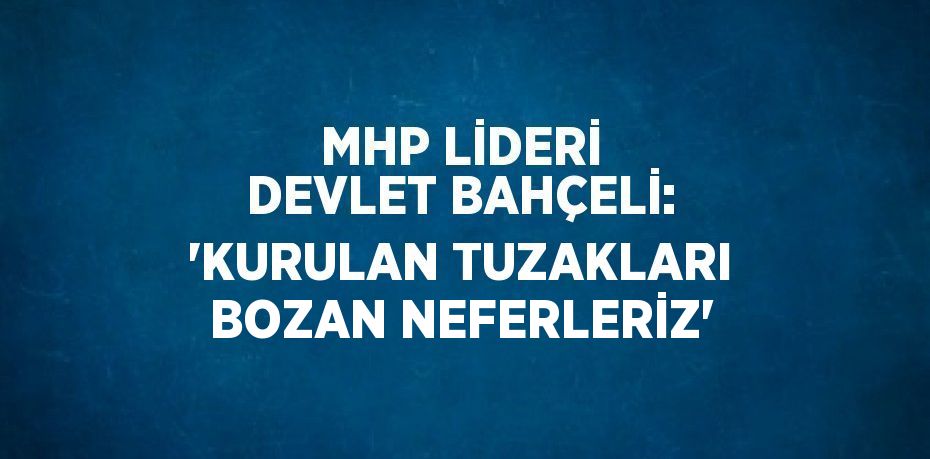 MHP LİDERİ DEVLET BAHÇELİ: 'KURULAN TUZAKLARI BOZAN NEFERLERİZ'